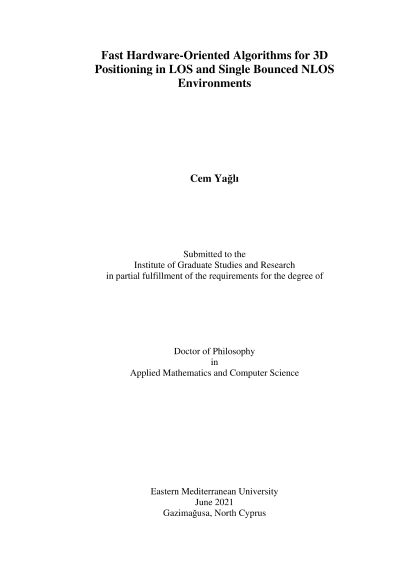 Fast Hardware-Oriented Algorithms for 3D Positioning in LOS and Single Bounced NLOS Environments

Cem Yağlı

Submitted to the
Institute of Graduate Studies and Research
in partial fulfillment of the requirements for the degree of

Doctor of Philosophy
in
Applied Mathematics and Computer Science

Eastern Mediterranean University
June 2021
Gazimağusa, North Cyprus